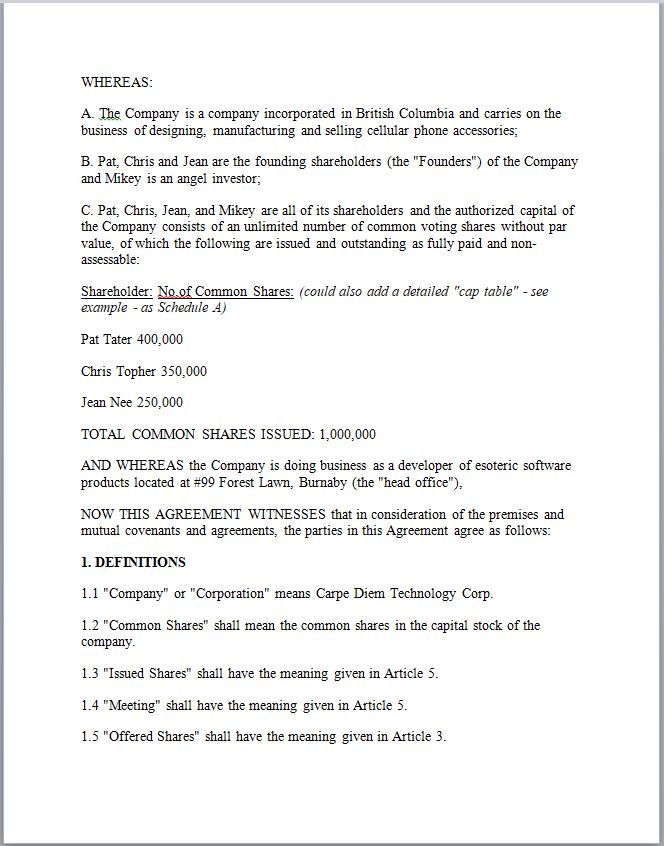 WHEREAS:

A. The Company is a company incorporated in British Columbia and carries on the business of designing, manufacturing and selling cellular phone accessories;

B. Pat, Chris and Jean are the founding shareholders (the "Founders") of the Company and Mikey is an angel investor;

C. Pat, Chris, Jean, and Mikey are all of its shareholders and the authorized capital of the Company consists of an unlimited number of common voting shares without par value, of which the following are issued and outstanding as fully paid and non-assessable:

Shareholder: No.of Common Shares: (could also add a detailed "cap table" - see example - as Schedule A)

Pat Tater 400,000

Chris Topher 350,000

Jean Nee 250,000

TOTAL COMMON SHARES ISSUED: 1,000,000

AND WHEREAS the Company is doing business as a developer of esoteric software products located at #99 Forest Lawn, Burnaby (the "head office"),

NOW THIS AGREEMENT WITNESSES that in consideration of the premises and mutual covenants and agreements, the parties in this Agreement agree as follows:

1. DEFINITIONS

1.1 "Company" or "Corporation" means Carpe Diem Technology Corp.

1.2 "Common Shares" shall mean the common shares in the capital stock of the company.

1.3 "Issued Shares" shall have the meaning given in Article 5.

1.4 "Meeting" shall have the meaning given in Article 5.

1.5 "Offered Shares" shall have the meaning given in Article 3.